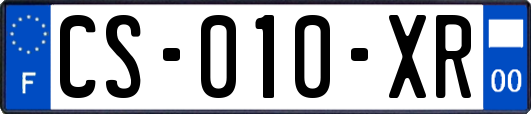 F
CS-010-XR
00